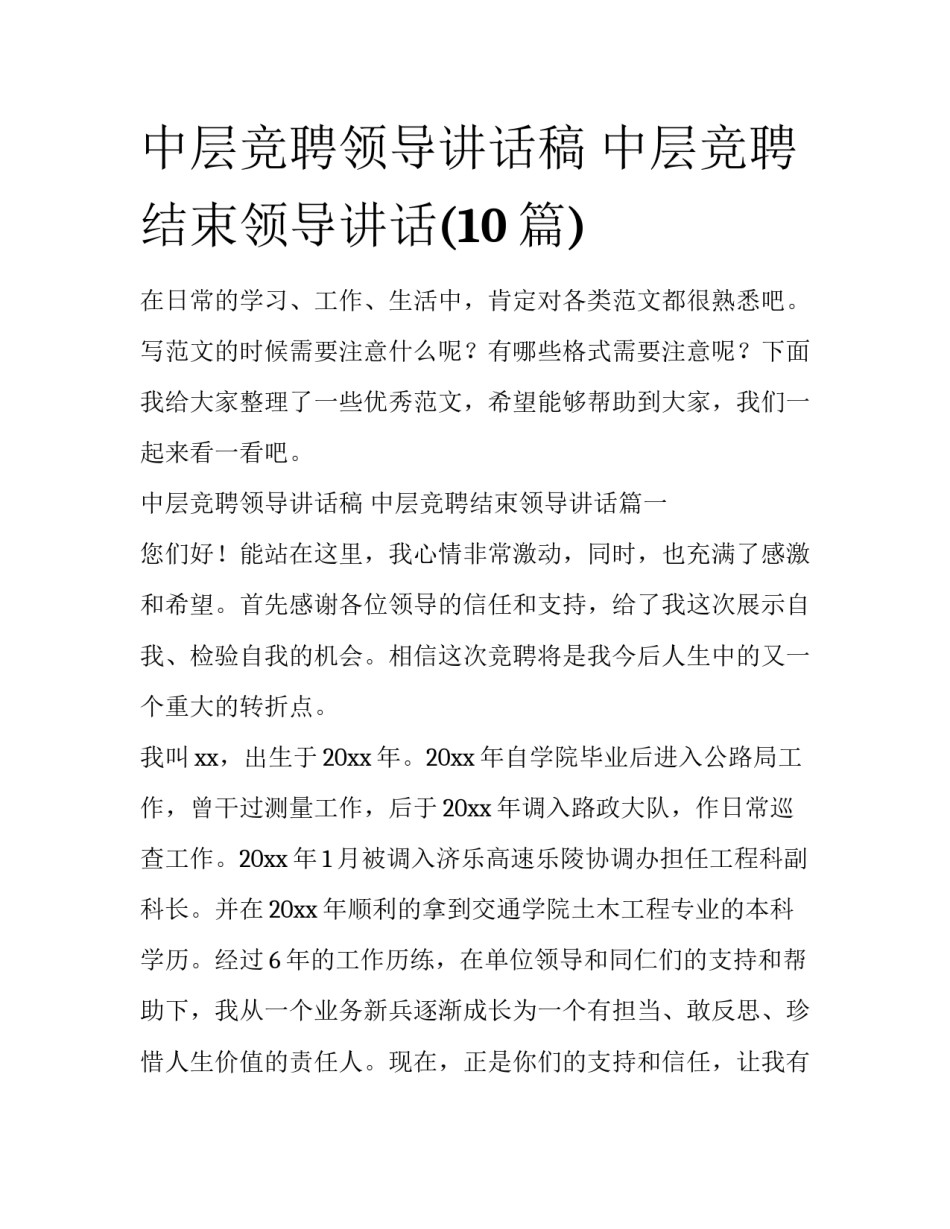 中层竞聘领导讲话稿 中层竞聘结束领导讲话(10 篇)

在日常的学习、工作、生活中，肯定对各类范文都很熟悉吧。写范文的时候需要注意什么呢？有哪些格式需要注意呢？下面我给大家整理了一些优秀范文，希望能够帮助到大家，我们一起来看一看吧。

中层竞聘领导讲话稿 中层竞聘结束领导讲话篇一

您们好！能站在这里，我心情非常激动，同时，也充满了感激和希望。首先感谢各位领导的信任和支持，给了我这次展示自我、检验自我的机会。相信这次竞聘将是我今后人生中的又一个重大的转折点。

我叫 xx，出生于 20xx 年。20xx 年自学院毕业后进入公路局工作，曾干过测量工作，后于 20xx 年调入路政大队，作日常巡查工作。20xx 年 1 月被调入济乐高速乐陵协调办担任工程科副科长。并在 20xx 年顺利的拿到交通学院土木工程专业的本科学历。经过 6 年的工作历练，在单位领导和同仁们的支持和帮助下，我从一个业务新兵逐渐成长为一个有担当、敢反思、珍惜人生价值的责任人。现在，正是你们的支持和信任，让我有